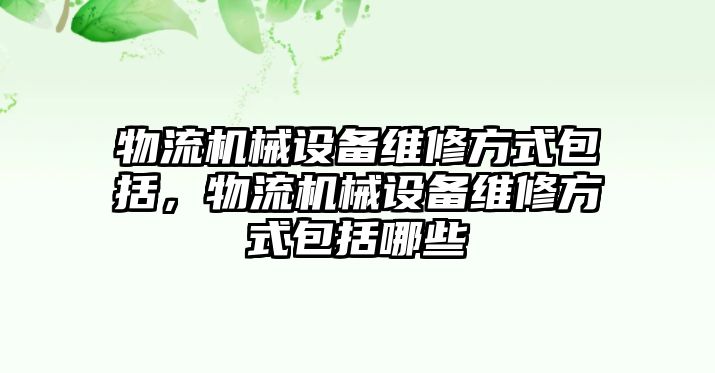 物流机械设备维修方式包括，物流机械设备维修方式包括哪些